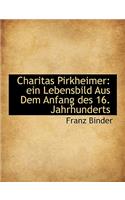 Charitas Pirkheimer: ein Lebensbild Aus Dem Anfang des 16. Jahrhunderts

Franz Binder